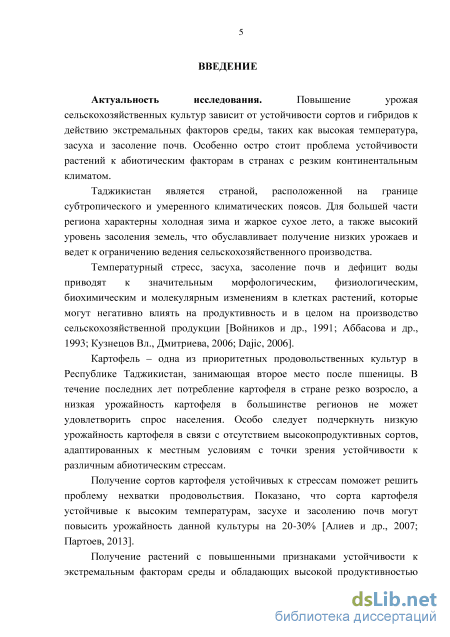 5

ВВЕДЕНИЕ

Актуальность исследования. Повышение урожая сельскохозяйственных культур зависит от устойчивости сортов и гибридов к действию экстремальных факторов среды, таких как высокая температура, засуха и засоление почв. Особенно остро стоит проблема устойчивости растений к абиотическим факторам в странах с резким континентальным климатом.

Таджикистан является страной, расположенной на границе субтропического и умеренного климатических поясов. Для большей части региона характерны холодная зима и жаркое сухое лето, а также высокий уровень засоления земель, что обуславливает получение низких урожаев и ведет к ограничению ведения сельскохозяйственного производства.

Температурный стресс, засуха, засоление почв и дефицит воды приводят к значительным морфологическим, физиологическим, биохимическим и молекулярным изменениям в клетках растений, которые могут негативно влиять на продуктивность и в целом на производство сельскохозяйственной продукции [Войников и др., 1991; Аббасова и др., 1993; Кузнецов Вл., Дмитриева, 2006; Dajic, 2006].

Картофель – одна из приоритетных продовольственных культур в Республике Таджикистан, занимающая второе место после пшеницы. В течение последних лет потребление картофеля в стране резко возросло, а низкая урожайность картофеля в большинстве регионов не может удовлетворить спрос населения. Особо следует подчеркнуть низкую урожайность картофеля в связи с отсутствием высокопродуктивных сортов, адаптированных к местным условиям с точки зрения устойчивости к различным абиотическим стрессам.

Получение сортов картофеля устойчивых к стрессам поможет решить проблему нехватки продовольствия. Показано, что сорта картофеля устойчивые к высоким температурам, засухе и засолению почв могут повысить урожайность данной культуры на 20-30% [Алиев и др., 2007; Партоев, 2013].

Получение растений с повышенными признаками устойчивости к экстремальным факторам среды и обладающих высокой продуктивностью

dsLib.net
библиотека диссертаций